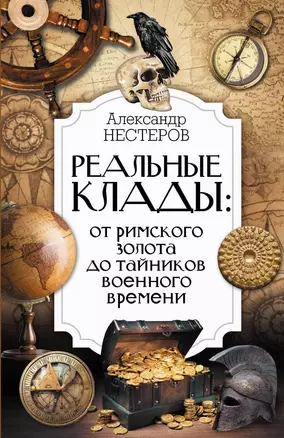 Александр
НЕСТЕРОВ

РЕАЛЬНЫЕ
КЛАДЫ:
от римского
золота
до тайников
военного
времени